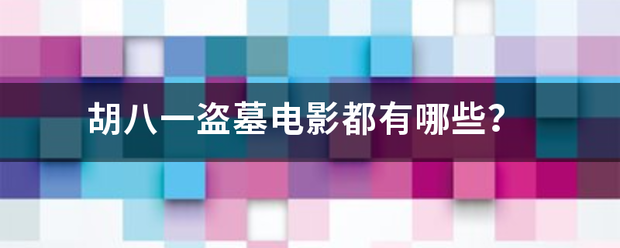 胡八一盗墓电影都有哪些?